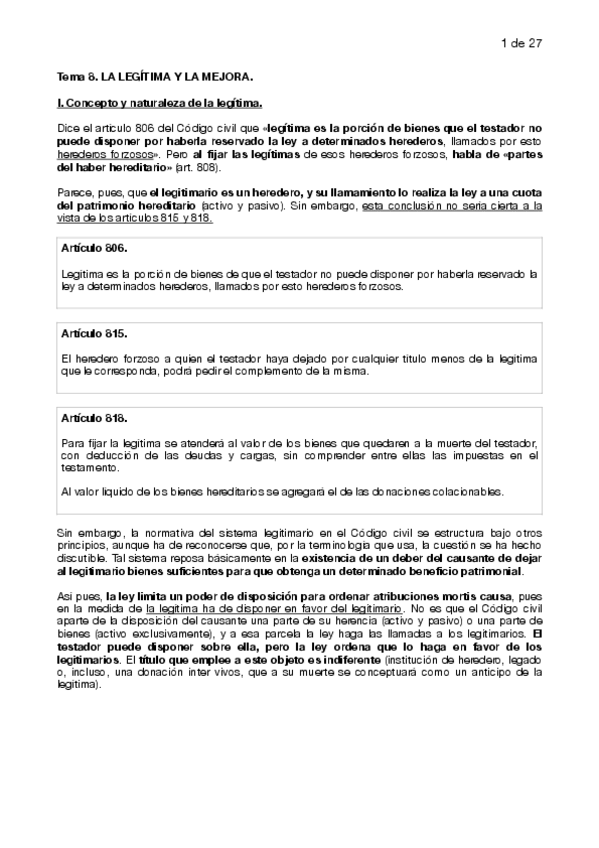 1 de 27

Tema 8. LA LEGÍTIMA Y LA MEJORA.

I. Concepto y naturaleza de la legítima.

Dice el artículo 806 del Código civil que «legítima es la porción de bienes que el testador no puede disponer por haberla reservado la ley a determinados herederos, llamados por esto herederos forzosos». Pero al fijar las legítimas de esos herederos forzosos, habla de «partes del haber hereditario» (art. 808).

Parece, pues, que el legitimario es un heredero, y su llamamiento lo realiza la ley a una cuota del patrimonio hereditario (activo y pasivo). Sin embargo, esta conclusión no sería cierta a la vista de los artículos 815 y 818.

Artículo 806.

Legítima es la porción de bienes de que el testador no puede disponer por haberla reservado la ley a determinados herederos, llamados por esto herederos forzosos.

Artículo 815.

El heredero forzoso a quien el testador haya dejado por cualquier título menos de la legítima que le corresponda, podrá pedir el complemento de la misma.

Artículo 818.

Para fijar la legítima se atenderá al valor de los bienes que quedaren a la muerte del testador, con deducción de las deudas y cargas, sin comprender entre ellas las impuestas en el testamento.

Al valor líquido de los bienes hereditarios se agregará el de las donaciones colacionables.

Sin embargo, la normativa del sistema legitimario en el Código civil se estructura bajo otros principios, aunque ha de reconocerse que, por la terminología que usa, la cuestión se ha hecho discutible. Tal sistema reposa básicamente en la existencia de un deber del causante de dejar al legitimario bienes suficientes para que obtenga un determinado beneficio patrimonial.

Así pues, la ley limita un poder de disposición para ordenar atribuciones mortis causa, pues en la medida de la legítima ha de disponer en favor del legitimario. No es que el Código civil aparte de la disposición del causante una parte de su herencia (activo y pasivo) o una parte de bienes (activo exclusivamente), y a esa parcela la ley haga las llamadas a los legitimarios. El testador puede disponer sobre ella, pero la ley ordena que lo haga en favor de los legitimarios. El título que emplee a este objeto es indiferente (institución de heredero, legado o, incluso, una donación inter vivos, que a su muerte se conceptuará como un anticipo de la legítima).